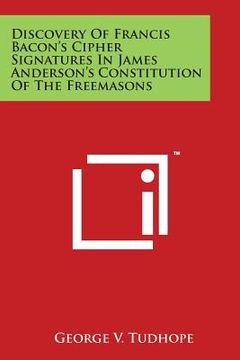 Discovery Of Francis Bacon's Cipher Signatures In James Anderson's Constitution Of The Freemasons

™

George V. Tudhope